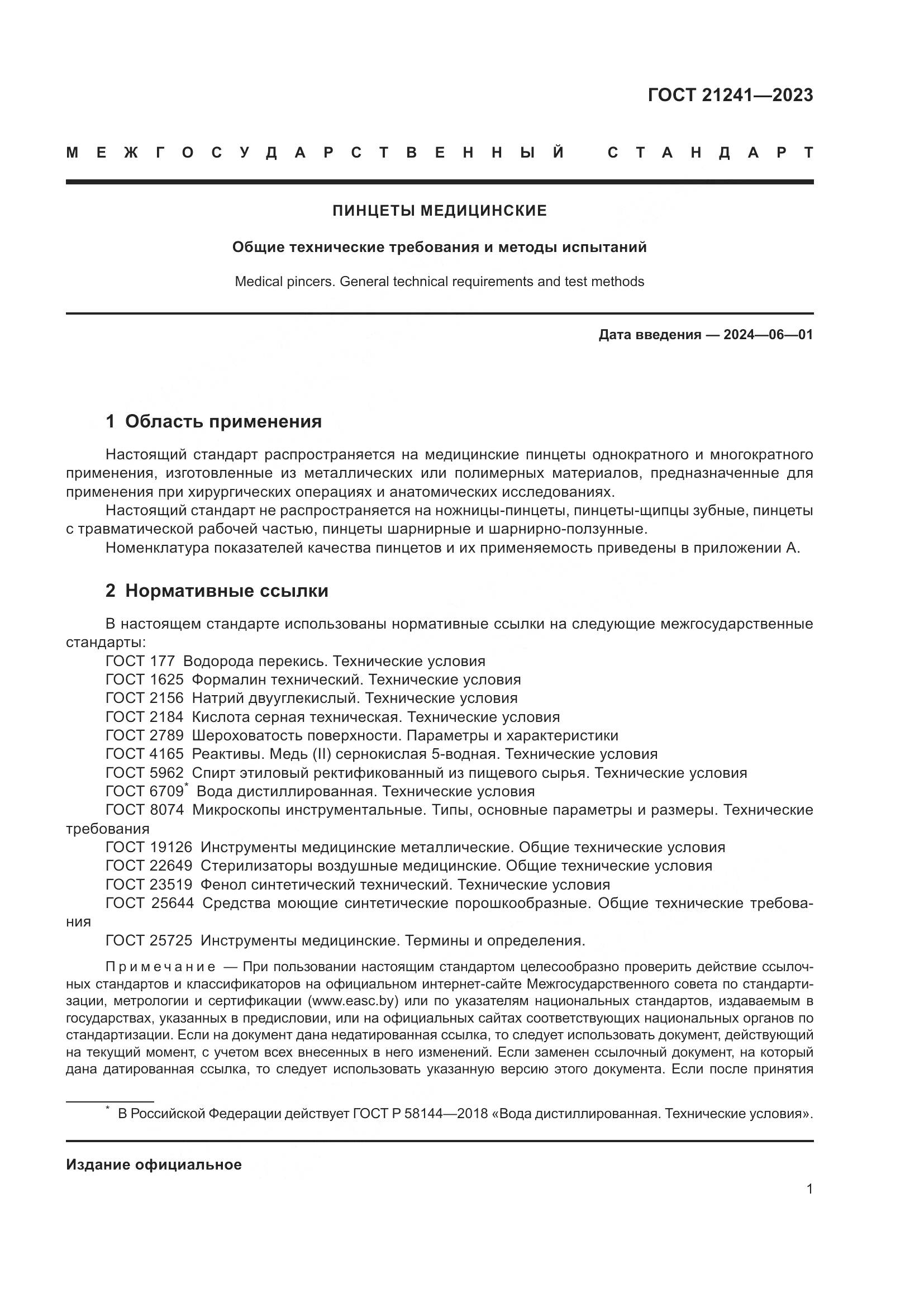 ГОСТ 21241—2023

МЕЖГОСУДАРСТВЕННЫЙ СТАНДАРТ

ПИНЦЕТЫ МЕДИЦИНСКИЕ

Общие технические требования и методы испытаний

Medical pincers. General technical requirements and test methods

Дата введения — 2024—06—01

1 Область применения

Настоящий стандарт распространяется на медицинские пинцеты однократного и многократного применения, изготовленные из металлических или полимерных материалов, предназначенные для применения при хирургических операциях и анатомических исследованиях.

Настоящий стандарт не распространяется на ножницы-пинцеты, пинцеты-щипцы зубные, пинцеты с травматической рабочей частью, пинцеты шарнирные и шарнирно-ползунные.

Номенклатура показателей качества пинцетов и их применяемость приведены в приложении А.

2 Нормативные ссылки

В настоящем стандарте использованы нормативные ссылки на следующие межгосударственные стандарты:

ГОСТ 177 Водорода перекись. Технические условия

ГОСТ 1625 Формалин технический. Технические условия

ГОСТ 2156 Натрий двууглекислый. Технические условия

ГОСТ 2184 Кислота серная техническая. Технические условия

ГОСТ 2789 Шероховатость поверхности. Параметры и характеристики

ГОСТ 4165 Реактивы. Медь (II) сернокислая 5-водная. Технические условия

ГОСТ 5962 Спирт этиловый ректификованный из пищевого сырья. Технические условия

ГОСТ 6709* Вода дистиллированная. Технические условия

ГОСТ 8074 Микроскопы инструментальные. Типы, основные параметры и размеры. Технические требования

ГОСТ 19126 Инструменты медицинские металлические. Общие технические условия

ГОСТ 22649 Стерилизаторы воздушные медицинские. Общие технические условия

ГОСТ 23519 Фенол синтетический технический. Технические условия

ГОСТ 25644 Средства моющие синтетические порошкообразные. Общие технические требования

ГОСТ 25725 Инструменты медицинские. Термины и определения.

Примечание — При пользовании настоящим стандартом целесообразно проверить действие ссылочных стандартов и классификаторов на официальном интернет-сайте Межгосударственного совета по стандартизации, метрологии и сертификации (www.easc.by) или по указателям национальных стандартов, издаваемым в государствах, указанных в предисловии, или на официальных сайтах соответствующих национальных органов по стандартизации. Если на документ дана недатированная ссылка, то следует использовать документ, действующий на текущий момент, с учетом всех внесенных в него изменений. Если заменен ссылочный документ, на который дана датированная ссылка, то следует использовать указанную версию этого документа. Если после принятия

* В Российской Федерации действует ГОСТ Р 58144—2018 «Вода дистиллированная. Технические условия».

Издание официальное

1